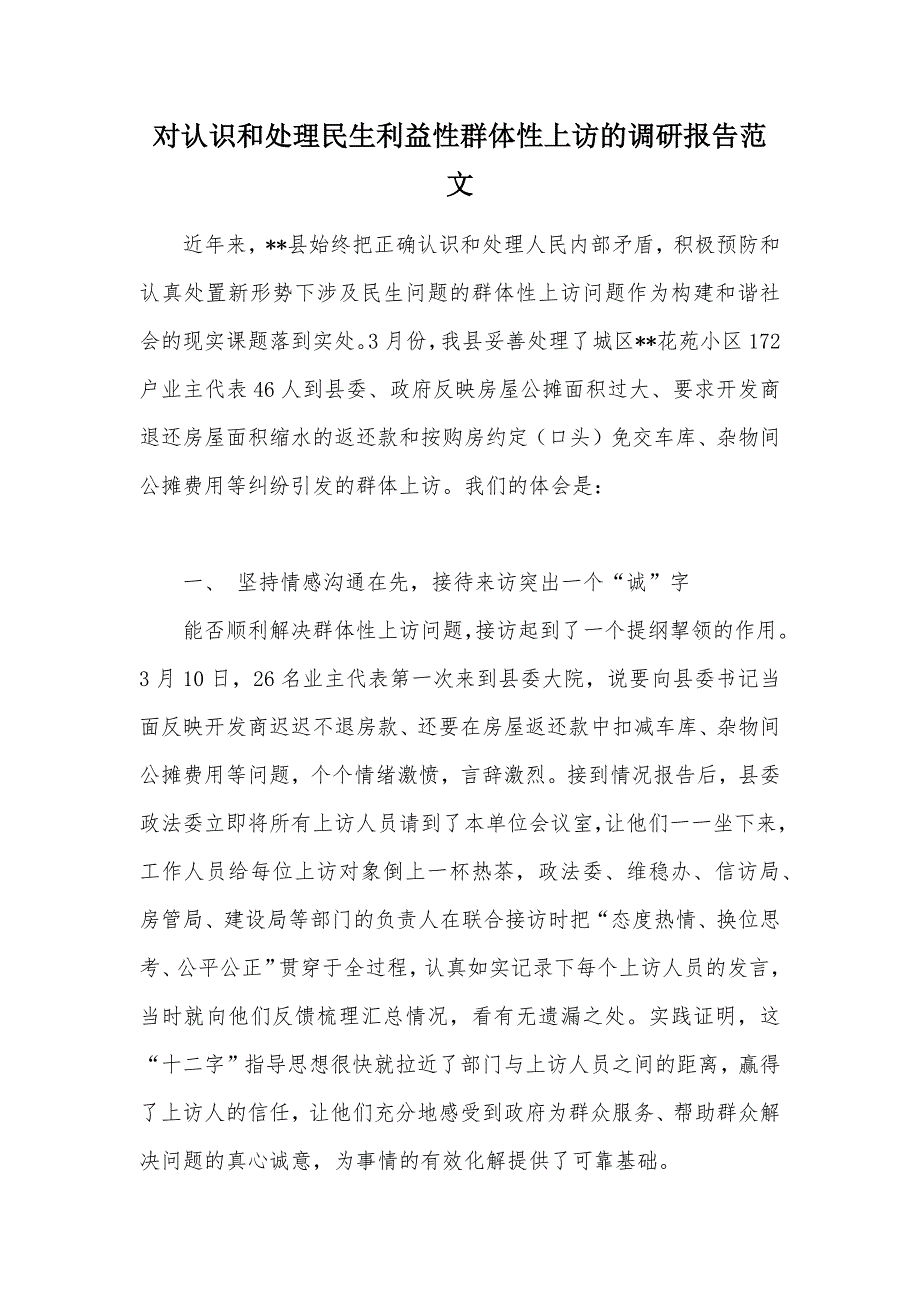 对认识和处理民生利益性群体性上访的调研报告范文

近年来，**县始终把正确认识和处理人民内部矛盾，积极预防和认真处置新形势下涉及民生问题的群体性上访问题作为构建和谐社会的现实课题落到实处。3月份，我县妥善处理了城区**花苑小区172户业主代表46人到县委、政府反映房屋公摊面积过大、要求开发商退还房屋面积缩水的返还款和按购房约定（口头）免交车库、杂物间公摊费用等纠纷引发的群体上访。我们的体会是：

一、 坚持情感沟通在先，接待来访突出一个“诚”字

能否顺利解决群体性上访问题，接访起到了一个提纲挈领的作用。3月10日，26名业主代表第一次来到县委大院，说要向县委书记当面反映开发商迟迟不退房款、还要在房屋返还款中扣减车库、杂物间公摊费用等问题，个个情绪激愤，言辞激烈。接到情况报告后，县委政法委立即将所有上访人员请到了本单位会议室，让他们一一坐下来，工作人员给每位上访对象倒上一杯热茶，政法委、维稳办、信访局、房管局、建设局等部门的负责人在联合接访时把“态度热情、换位思考、公平公正”贯穿于全过程，认真如实记录下每个上访人员的发言，当时就向他们反馈梳理汇总情况，看有无遗漏之处。实践证明，这“十二字”指导思想很快就拉近了部门与上访人员之间的距离，赢得了上访人的信任，让他们充分地感受到政府为群众服务、帮助群众解决问题的真心诚意，为事情的有效化解提供了可靠基础。